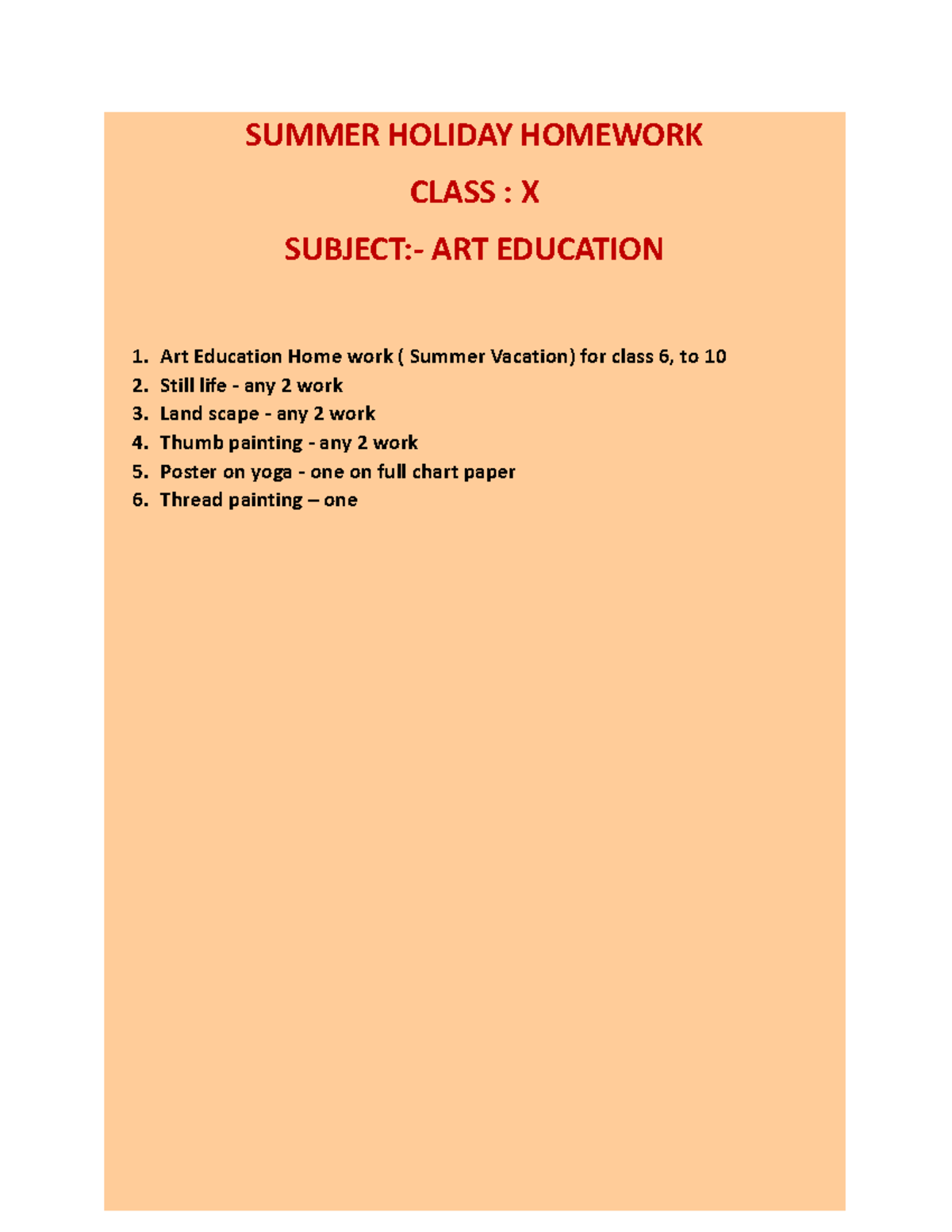 SUMMER HOLIDAY HOMEWORK

CLASS : X

SUBJECT:- ART EDUCATION

1. Art Education Home work ( Summer Vacation) for class 6, to 10
2. Still life - any 2 work
3. Land scape - any 2 work
4. Thumb painting - any 2 work
5. Poster on yoga - one on full chart paper
6. Thread painting – one